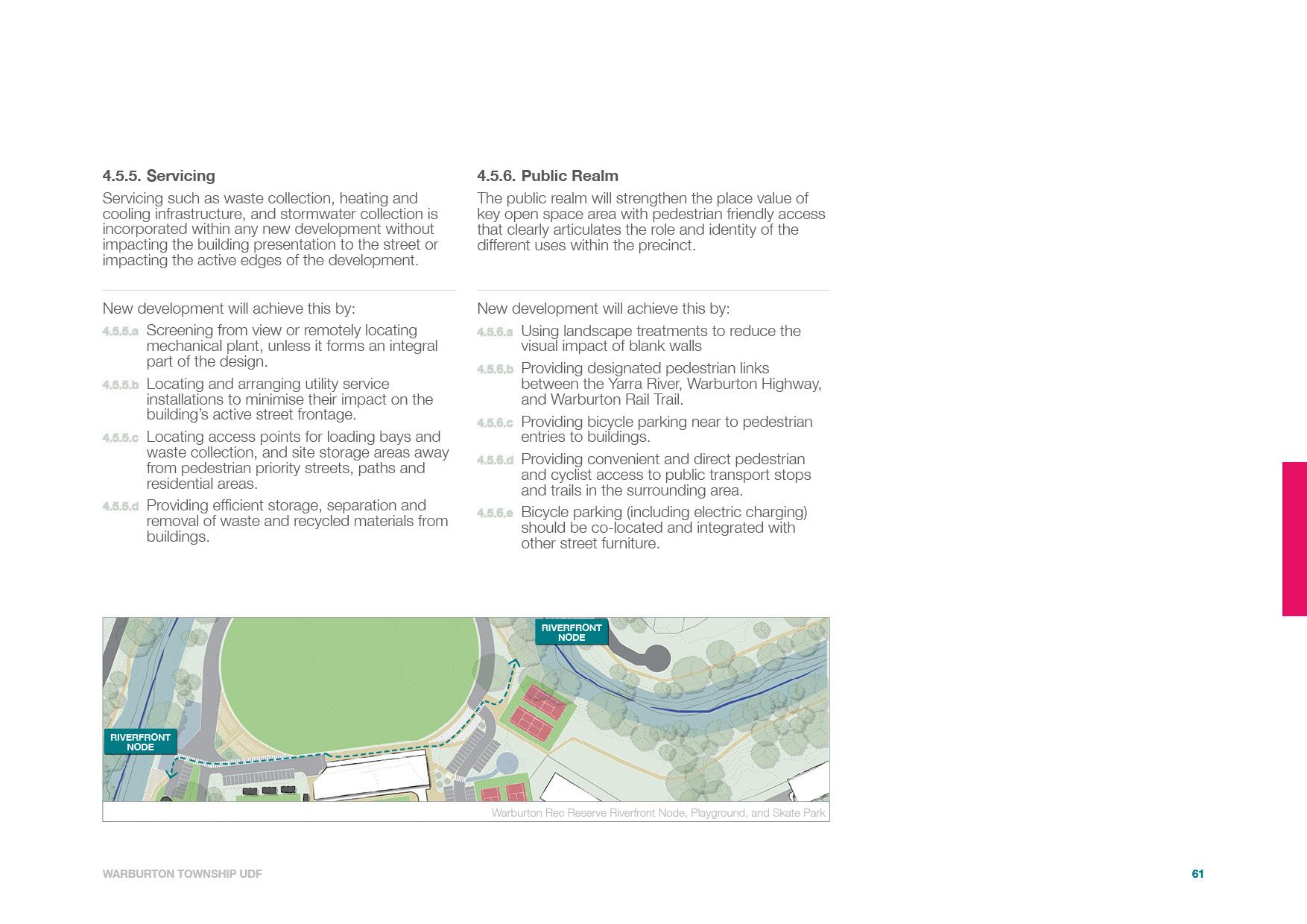 4.5.5. Servicing

Servicing such as waste collection, heating and cooling infrastructure, and stormwater collection is incorporated within any new development without impacting the building presentation to the street or impacting the active edges of the development.

New development will achieve this by:

4.5.5.a Screening from view or remotely locating mechanical plant, unless it forms an integral part of the design.

4.5.5.b Locating and arranging utility service installations to minimise their impact on the building's active street frontage.

4.5.5.c Locating access points for loading bays and waste collection, and site storage areas away from pedestrian priority streets, paths and residential areas.

4.5.5.d Providing efficient storage, separation and removal of waste and recycled materials from buildings.

4.5.6. Public Realm

The public realm will strengthen the place value of key open space area with pedestrian friendly access that clearly articulates the role and identity of the different uses within the precinct.

New development will achieve this by:

4.5.6.a Using landscape treatments to reduce the visual impact of blank walls

4.5.6.b Providing designated pedestrian links between the Yarra River, Warburton Highway, and Warburton Rail Trail.

4.5.6.c Providing bicycle parking near to pedestrian entries to buildings.

4.5.6.d Providing convenient and direct pedestrian and cyclist access to public transport stops and trails in the surrounding area.

4.5.6.e Bicycle parking (including electric charging) should be co-located and integrated with other street furniture.

RIVERFRONT NODE

RIVERFRONT NODE

Warburton Rec Reserve Riverfront Node, Playground, and Skate Park

WARBURTON TOWNSHIP UDF

61